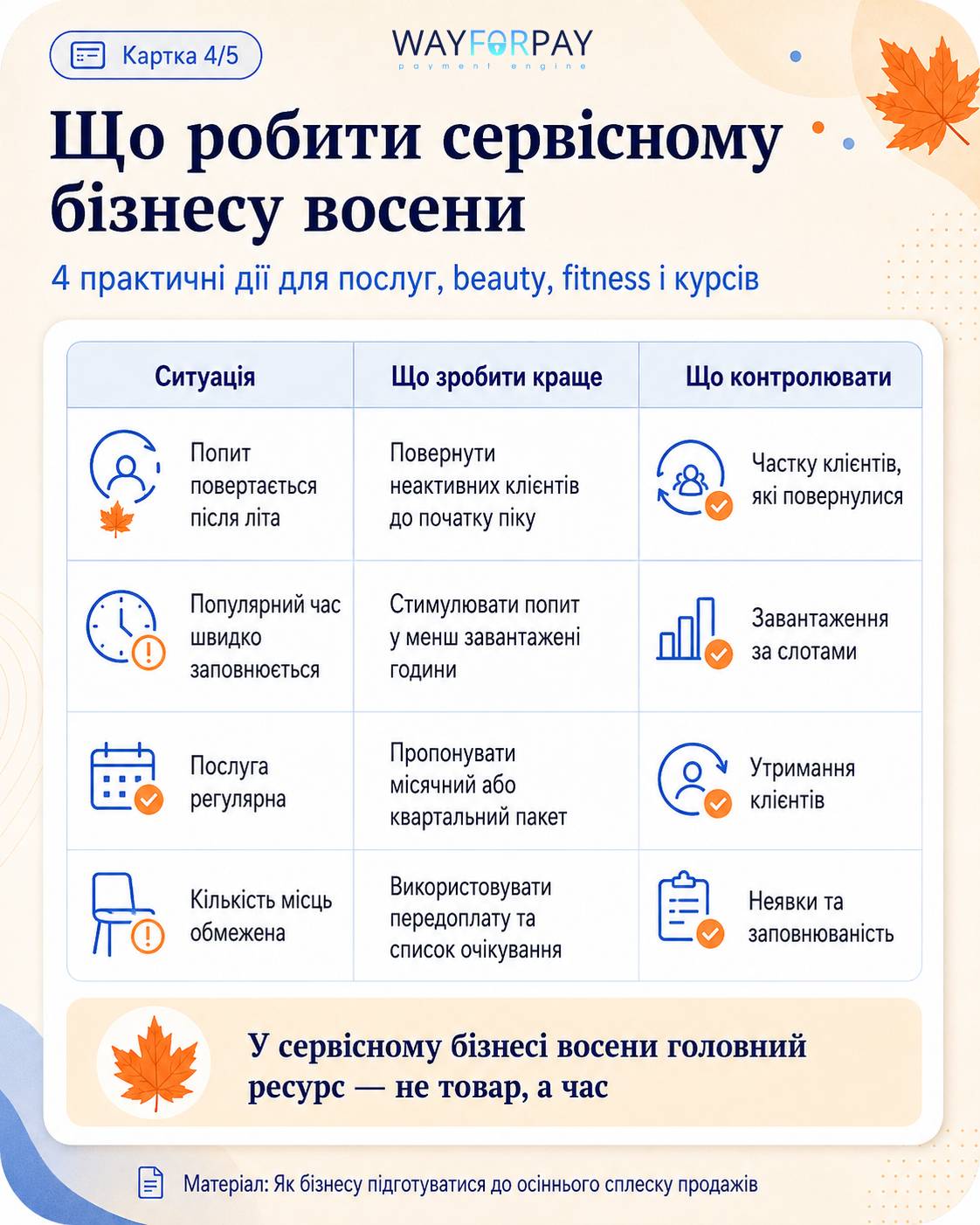 Картка 4/5

WAYFORPAY
payment engine

Що робити сервісному бізнесу восени

4 практичні дії для послуг, beauty, fitness і курсів

| Ситуація | Що зробити краще | Що контролювати |
|---|---|---|
| Попит повертається після літа | Повернути неактивних клієнтів до початку піку | Частку клієнтів, які повернулися |
| Популярний час швидко заповнюється | Стимулювати попит у менш завантажені години | Завантаження за слотами |
| Послуга регулярна | Пропонувати місячний або квартальний пакет | Утримання клієнтів |
| Кількість місць обмежена | Використовувати передоплату та список очікування | Неявки та заповнюваність |

У сервісному бізнесі восени головний ресурс — не товар, а час

Матеріал: Як бізнесу підготуватися до осіннього сплеску продажів